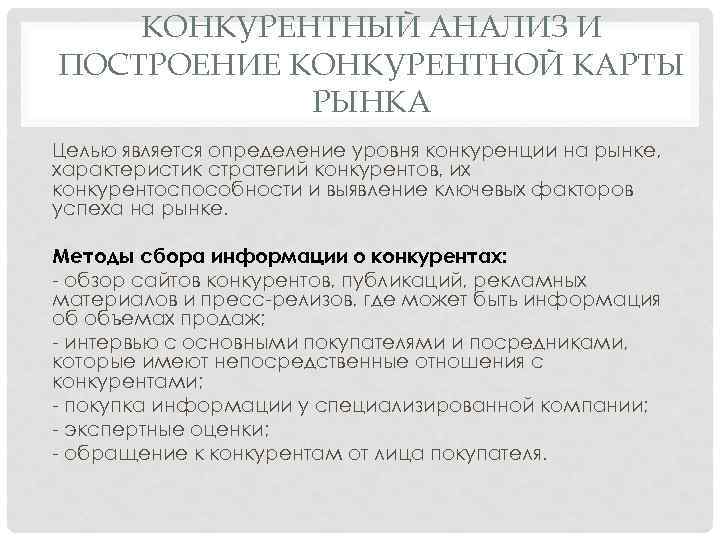 КОНКУРЕНТНЫЙ АНАЛИЗ И ПОСТРОЕНИЕ КОНКУРЕНТНОЙ КАРТЫ РЫНКА

Целью является определение уровня конкуренции на рынке, характеристик стратегий конкурентов, их конкурентоспособности и выявление ключевых факторов успеха на рынке.

Методы сбора информации о конкурентах:
- обзор сайтов конкурентов, публикаций, рекламных материалов и пресс-релизов, где может быть информация об объемах продаж;
- интервью с основными покупателями и посредниками, которые имеют непосредственные отношения с конкурентами;
- покупка информации у специализированной компании;
- экспертные оценки;
- обращение к конкурентам от лица покупателя.